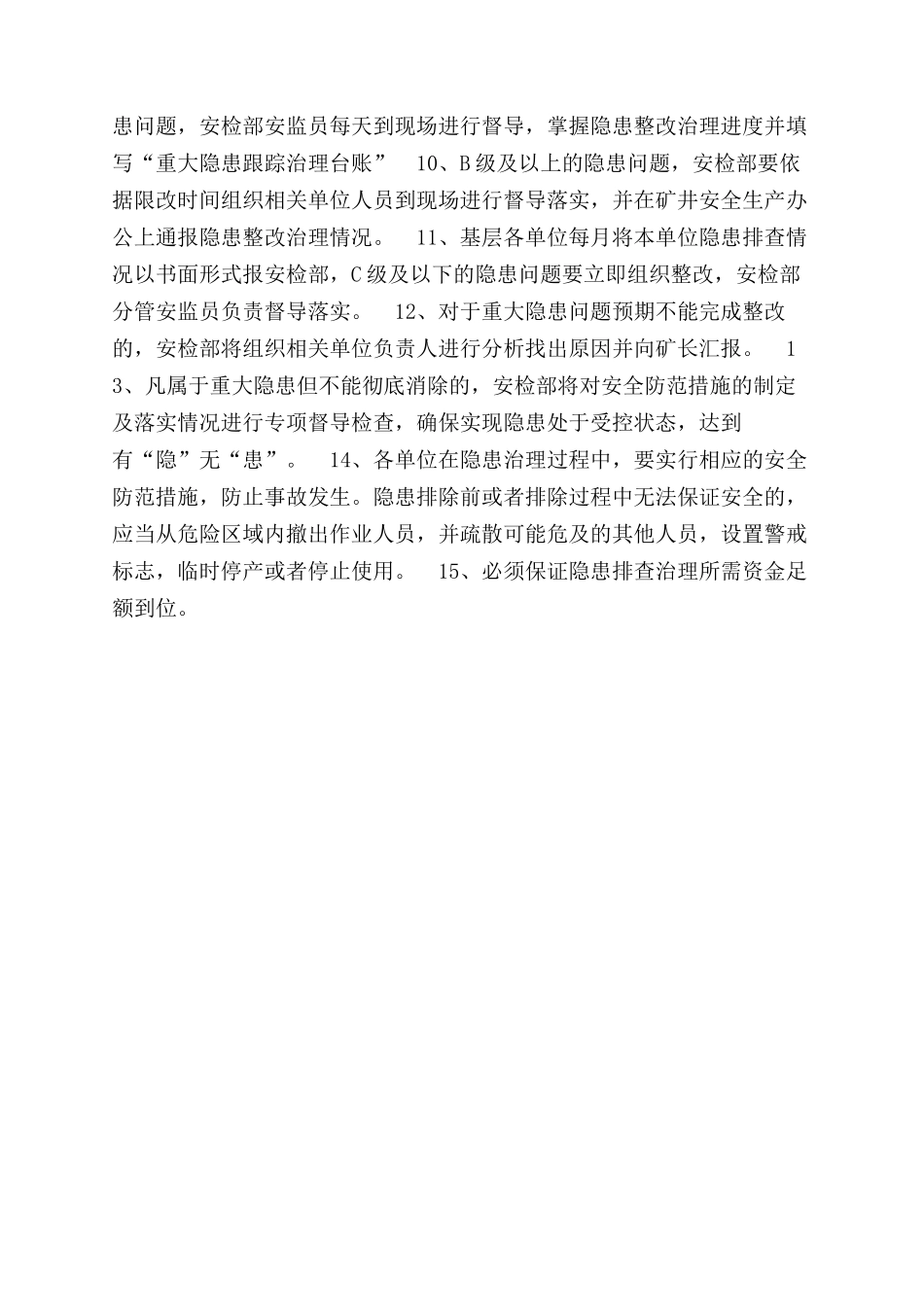 患问题，安检部安监员每天到现场进行督导，掌握隐患整改治理进度并填写“重大隐患跟踪治理台账”　10、B级及以上的隐患问题，安检部要依据限改时间组织相关单位人员到现场进行督导落实，并在矿井安全生产办公上通报隐患整改治理情况。　11、基层各单位每月将本单位隐患排查情况以书面形式报安检部，C级及以下的隐患问题要立即组织整改，安检部分管安监员负责督导落实。　12、对于重大隐患问题预期不能完成整改的，安检部将组织相关单位负责人进行分析找出原因并向矿长汇报。　13、凡属于重大隐患但不能彻底消除的，安检部将对安全防范措施的制定及落实情况进行专项督导检查，确保实现隐患处于受控状态，达到有“隐”无“患”。　14、各单位在隐患治理过程中，要实行相应的安全防范措施，防止事故发生。隐患排除前或者排除过程中无法保证安全的，应当从危险区域内撤出作业人员，并疏散可能危及的其他人员，设置警戒标志，临时停产或者停止使用。　15、必须保证隐患排查治理所需资金足额到位。